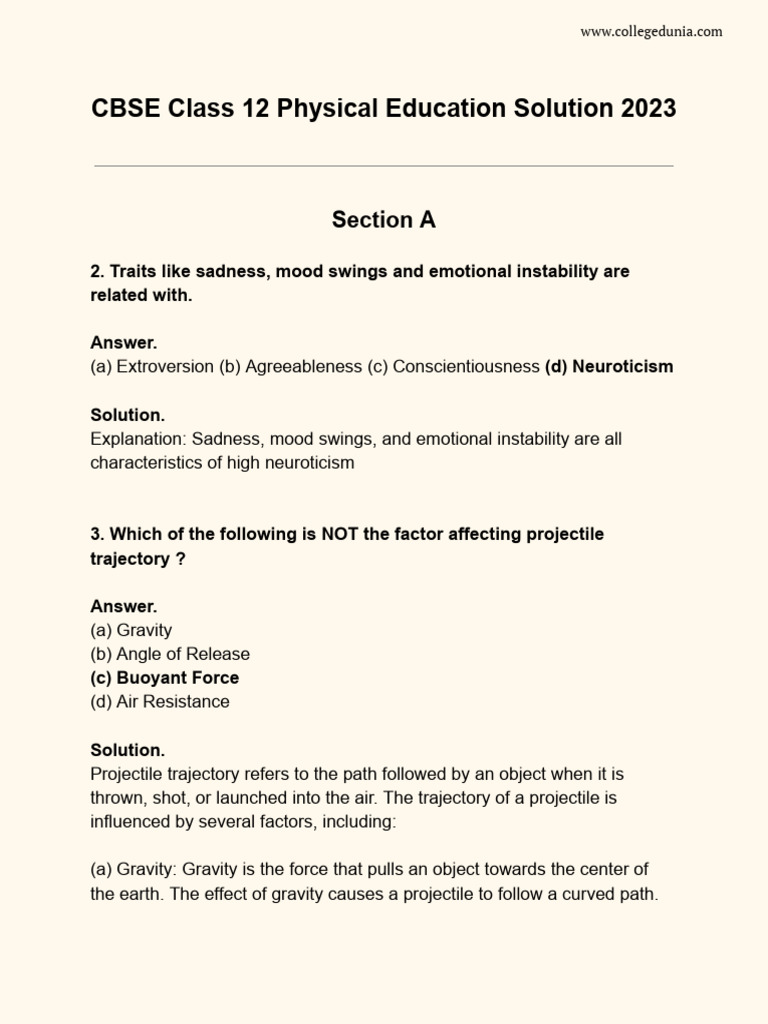 www.collegedunia.com

CBSE Class 12 Physical Education Solution 2023

Section A

2. Traits like sadness, mood swings and emotional instability are related with.

Answer.
(a) Extroversion (b) Agreeableness (c) Conscientiousness (d) Neuroticism

Solution.
Explanation: Sadness, mood swings, and emotional instability are all characteristics of high neuroticism

3. Which of the following is NOT the factor affecting projectile trajectory ?

Answer.
(a) Gravity
(b) Angle of Release
(c) Buoyant Force
(d) Air Resistance

Solution.
Projectile trajectory refers to the path followed by an object when it is thrown, shot, or launched into the air. The trajectory of a projectile is influenced by several factors, including:

(a) Gravity: Gravity is the force that pulls an object towards the center of the earth. The effect of gravity causes a projectile to follow a curved path.